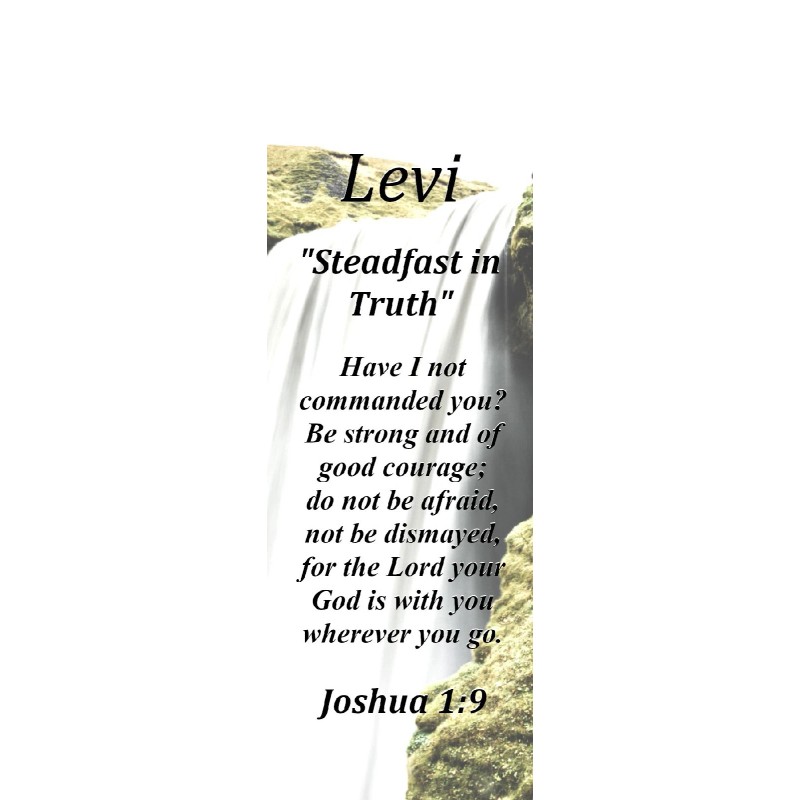 Levi

"Steadfast in Truth"

Have I not commanded you? Be strong and of good courage; do not be afraid, not be dismayed, for the Lord your God is with you wherever you go.

Joshua 1:9